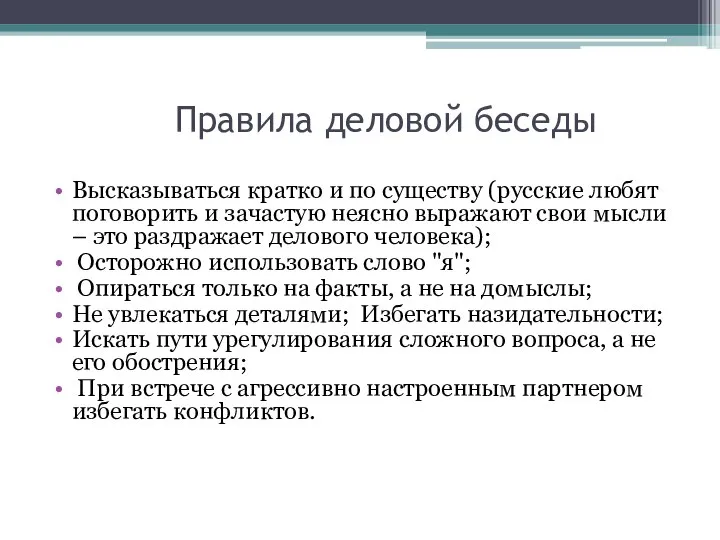 Правила деловой беседы

• Высказываться кратко и по существу (русские любят поговорить и зачастую неясно выражают свои мысли – это раздражает делового человека);
• Осторожно использовать слово "я";
• Опираться только на факты, а не на домыслы;
• Не увлекаться деталями; Избегать назидательности;
• Искать пути урегулирования сложного вопроса, а не его обострения;
• При встрече с агрессивно настроенным партнером избегать конфликтов.